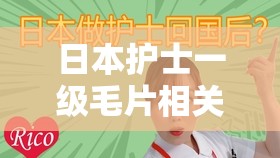 日本做护士回国后？

日本护士一级毛片相关

Rico